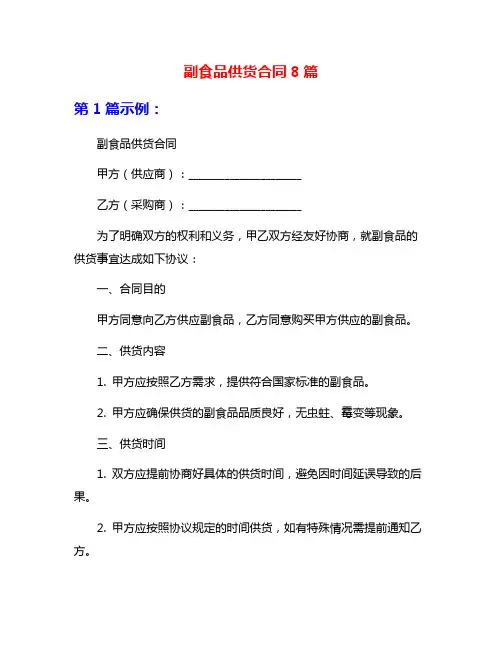 副食品供货合同 8 篇

第 1 篇示例：

副食品供货合同

甲方（供应商）：____________________

乙方（采购商）：____________________

为了明确双方的权利和义务，甲乙双方经友好协商，就副食品的供货事宜达成如下协议：

一、合同目的

甲方同意向乙方供应副食品，乙方同意购买甲方供应的副食品。

二、供货内容

1. 甲方应按照乙方需求，提供符合国家标准的副食品。

2. 甲方应确保供货的副食品品质良好，无虫蛀、霉变等现象。

三、供货时间

1. 双方应提前协商好具体的供货时间，避免因时间延误导致的后果。

2. 甲方应按照协议规定的时间供货，如有特殊情况需提前通知乙方。